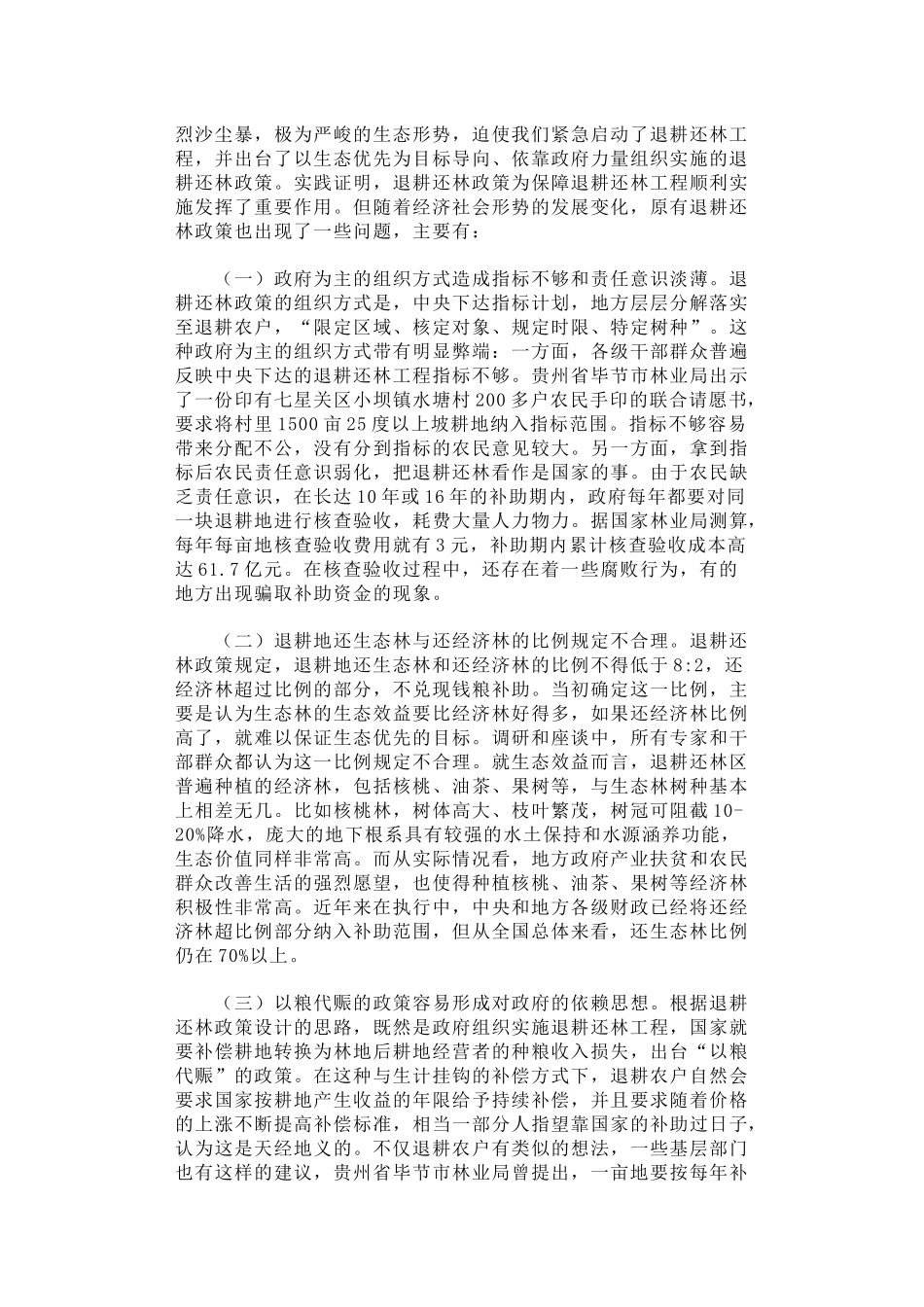 烈沙尘暴，极为严峻的生态形势，迫使我们紧急启动了退耕还林工程，并出台了以生态优先为目标导向、依靠政府力量组织实施的退耕还林政策。实践证明，退耕还林政策为保障退耕还林工程顺利实施发挥了重要作用。但随着经济社会形势的发展变化，原有退耕还林政策也出现了一些问题，主要有：

（一）政府为主的组织方式造成指标不够和责任意识淡薄。退耕还林政策的组织方式是，中央下达指标计划，地方层层分解落实至退耕农户，“限定区域、核定对象、规定时限、特定树种”。这种政府为主的组织方式带有明显弊端：一方面，各级干部群众普遍反映中央下达的退耕还林工程指标不够。贵州省毕节市林业局出示了一份印有七星关区小坝镇水塘村200多户农民手印的联合请愿书，要求将村里1500亩25度以上坡耕地纳入指标范围。指标不够容易带来分配不公，没有分到指标的农民意见较大。另一方面，拿到指标后农民责任意识弱化，把退耕还林看作是国家的事。由于农民缺乏责任意识，在长达10年或16年的补助期内，政府每年都要对同一块退耕地进行核查验收，耗费大量人力物力。据国家林业局测算，每年每亩地核查验收费用就有3元，补助期内累计核查验收成本高达61.7亿元。在核查验收过程中，还存在着一些腐败行为，有的地方出现骗取补助资金的现象。

（二）退耕地还生态林与还经济林的比例规定不合理。退耕还林政策规定，退耕地还生态林和还经济林的比例不得低于8:2，还经济林超过比例的部分，不兑现钱粮补助。当初确定这一比例，主要是认为生态林的生态效益要比经济林好得多，如果还经济林比例高了，就难以保证生态优先的目标。调研和座谈中，所有专家和干部群众都认为这一比例规定不合理。就生态效益而言，退耕还林区普遍种植的经济林，包括核桃、油茶、果树等，与生态林树种基本上相差无几。比如核桃林，树体高大、枝叶繁茂，树冠可阻截10-20%降水，庞大的地下根系具有较强的水土保持和水源涵养功能，生态价值同样非常高。而从实际情况看，地方政府产业扶贫和农民群众改善生活的强烈愿望，也使得种植核桃、油茶、果树等经济林积极性非常高。近年来在执行中，中央和地方各级财政已经将还经济林超比例部分纳入补助范围，但从全国总体来看，还生态林比例仍在70%以上。

（三）以粮代赈的政策容易形成对政府的依赖思想。根据退耕还林政策设计的思路，既然是政府组织实施退耕还林工程，国家就要补偿耕地转换为林地后耕地经营者的种粮收入损失，出台“以粮代赈”的政策。在这种与生计挂钩的补偿方式下，退耕农户自然会要求国家按耕地产生收益的年限给予持续补偿，并且要求随着价格的上涨不断提高补偿标准，相当一部分人指望靠国家的补助过日子，认为这是天经地义的。不仅退耕农户有类似的想法，一些基层部门也有这样的建议，贵州省毕节市林业局曾提出，一亩地要按每年补